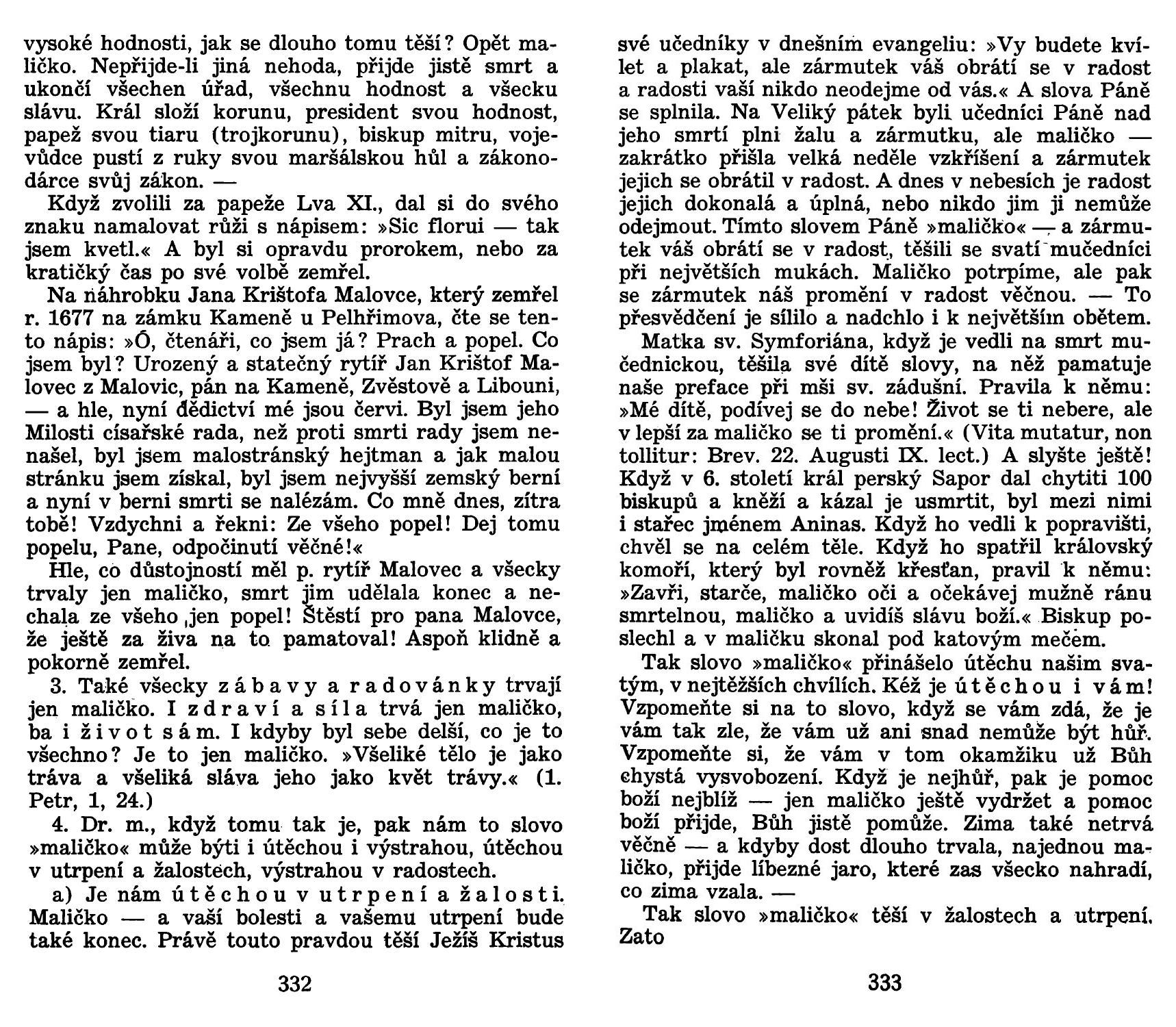 vysoké hodnosti, jak se dlouho tomu těší? Opět maličko. Nepřijde-li jiná nehoda, přijde jistě smrt a ukončí všechen úřad, všechnu hodnost a všecku slávu. Král složí korunu, president svou hodnost, papež svou tiaru (trojkorunu), biskup mitru, vojevůdce pustí z ruky svou maršálskou hůl a zákonodárce svůj zákon. —

Když zvolili za papeže Lva XI., dal si do svého znaku namalovat růži s nápisem: »Sic florui — tak jsem kvetl.« A byl si opravdu prorokem, nebo za kratičký čas po své volbě zemřel.

Na náhrobku Jana Krištofa Malovce, který zemřel r. 1677 na zámku Kameně u Pelhřimova, čte se tento nápis: »Ó, čtenáři, co jsem já? Prach a popel. Co jsem byl? Urozený a statečný rytíř Jan Krištof Malovec z Malovic, pán na Kameně, Zvěstově a Libouni, — a hle, nyní dědictví mé jsou červi. Byl jsem jeho Milosti císařské rada, než proti smrti rady jsem nenašel, byl jsem malostránský hejtman a jak malou stránku jsem získal, byl jsem nejvyšší zemský berní a nyní v berni smrti se nalézám. Co mně dnes, zítra tobě! Vzdychni a řekni: Ze všeho popel! Dej tomu popelu, Pane, odpočinutí věčné!«

Hle, co důstojností měl p. rytíř Malovec a všecky trvaly jen maličko, smrt jim udělala konec a nechala ze všeho jen popel! Štěstí pro pana Malovce, že ještě za živa na to pamatoval! Aspoň klidně a pokorně zemřel.

3. Také všecky zábavy a radovánky trvají jen maličko. I zdraví a síla trvá jen maličko, ba i život sám. I kdyby byl sebe delší, co je to všechno? Je to jen maličko. »Všeliké tělo je jako tráva a všeliká sláva jeho jako květ trávy.« (1. Petr, 1, 24.)

4. Dr. m., když tomu tak je, pak nám to slovo »maličko« může býti i útěchou i výstrahou, útěchou v utrpení a žalostech, výstrahou v radostech.

a) Je nám útěchou v utrpení a žalosti. Maličko — a vaší bolesti a vašemu utrpení bude také konec. Právě touto pravdou těší Ježíš Kristus

332

své učedníky v dnešním evangeliu: »Vy budete kvílet a plakat, ale zármutek váš obrátí se v radost a radosti vaší nikdo neodejme od vás.« A slova Páně se splnila. Na Veliký pátek byli učedníci Páně nad jeho smrtí plni žalu a zármutku, ale maličko — zakrátko přišla velká neděle vzkříšení a zármutek jejich se obrátil v radost. A dnes v nebesích je radost jejich dokonalá a úplná, nebo nikdo jim ji nemůže odejmout. Tímto slovem Páně »maličko« — a zármutek váš obrátí se v radost, těšili se svatí mučedníci při největších mukách. Maličko potrpíme, ale pak se zármutek náš promění v radost věčnou. — To přesvědčení je sílilo a nadchlo i k největším obětem.

Matka sv. Symforiána, když je vedli na smrt mučednickou, těšila své dítě slovy, na něž pamatuje naše preface při mši sv. zádušní. Pravila k němu: »Mé dítě, podívej se do nebe! Život se ti nebere, ale v lepší za maličko se ti promění.« (Vita mutatur, non tollitur: Brev. 22. Augusti IX. lect.) A slyšte ještě! Když v 6. století král perský Sapor dal chytiti 100 biskupů a kněží a kázal je usmrtit, byl mezi nimi i stařec jménem Aninas. Když ho vedli k popravišti, chvěl se na celém těle. Když ho spatřil královský komoří, který byl rovněž křesťan, pravil k němu: »Zavři, starče, maličko oči a očekávej mužně ránu smrtelnou, maličko a uvidíš slávu boží.« Biskup poslechl a v maličku skonal pod katovým mečem.

Tak slovo »maličko« přinášelo útěchu našim svatým, v nejtěžších chvílích. Kéž je útěchou i vám! Vzpomeňte si na to slovo, když se vám zdá, že je vám tak zle, že vám už ani snad nemůže být hůř. Vzpomeňte si, že vám v tom okamžiku už Bůh chystá vysvobození. Když je nejhůř, pak je pomoc boží nejblíž — jen maličko ještě vydržet a pomoc boží přijde, Bůh jistě pomůže. Zima také netrvá věčně — a kdyby dost dlouho trvala, najednou maličko, přijde líbezné jaro, které zas všecko nahradí, co zima vzala. —

Tak slovo »maličko« těší v žalostech a utrpení. Zato

333